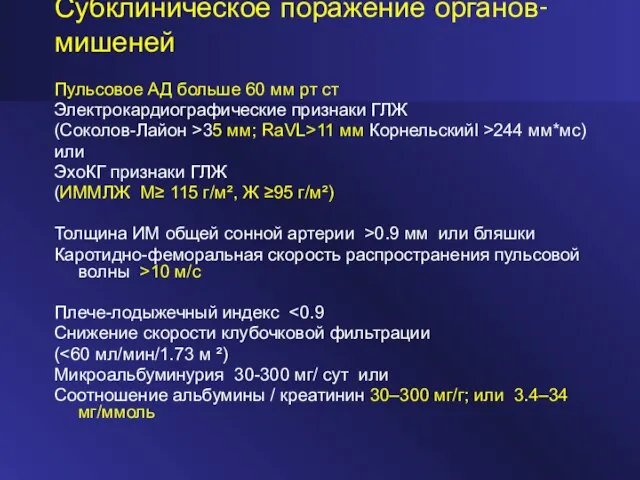 Субклиническое поражение органов-мишеней

Пульсовое АД больше 60 мм рт ст
Электрокардиографические признаки ГЛЖ
(Соколов-Лайон >35 мм; RaVL>11 мм КорнельскийI >244 мм*мс)
или
ЭхоКГ признаки ГЛЖ
(ИММЛЖ М≥ 115 г/м², Ж ≥95 г/м²)

Толщина ИМ общей сонной артерии >0.9 мм или бляшки
Каротидно-феморальная скорость распространения пульсовой волны >10 м/с

Плече-лодыжечный индекс <0.9
Снижение скорости клубочковой фильтрации
(<60 мл/мин/1.73 м ²)
Микроальбуминурия 30-300 мг/ сут или
Соотношение альбумины / креатинин 30–300 мг/г; или 3.4–34 мг/ммоль